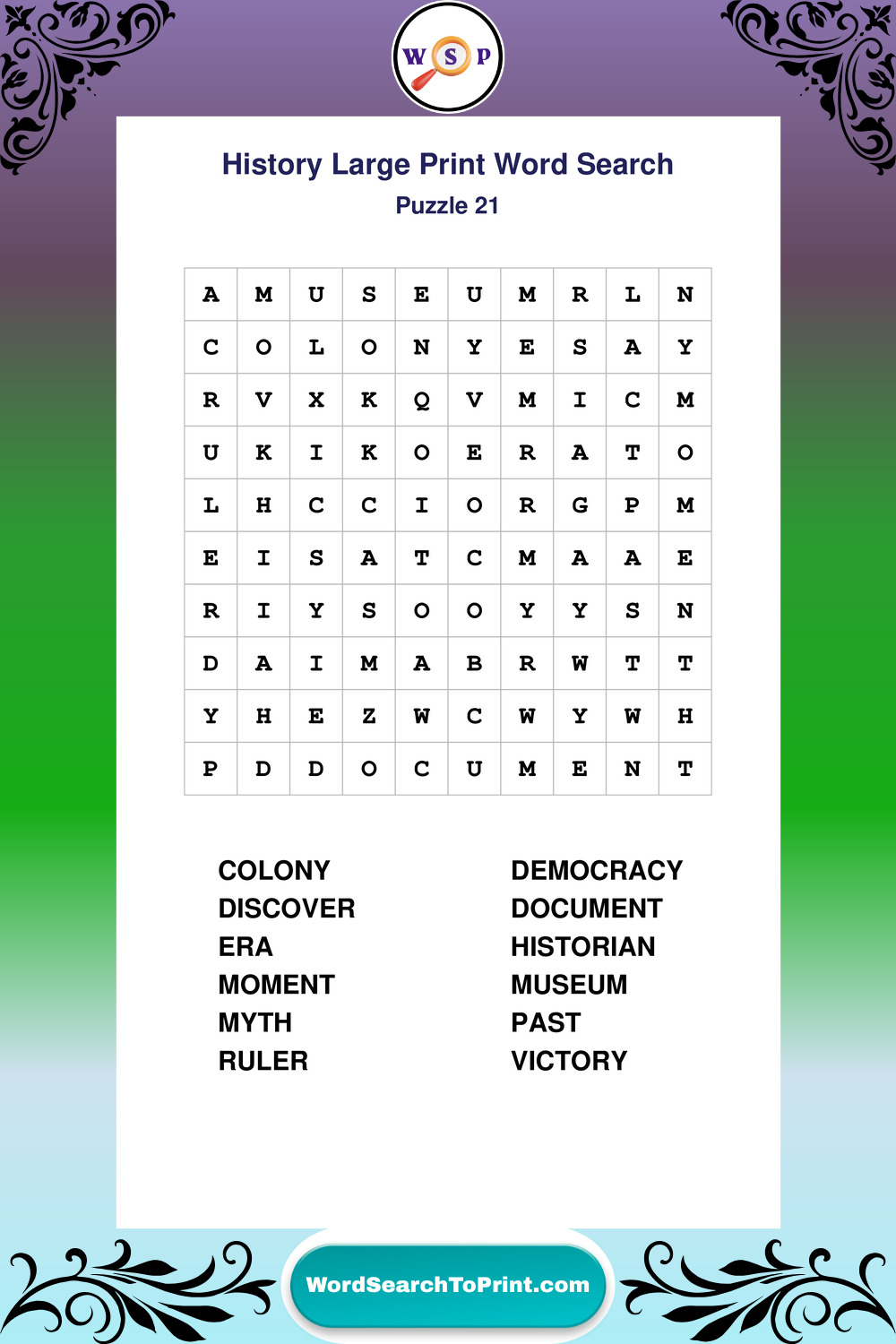 W S P

History Large Print Word Search
Puzzle 21

| A | M | U | S | E | U | M | R | L | N |
|---|---|---|---|---|---|---|---|---|---|
| C | O | L | O | N | Y | E | S | A | Y |
| R | V | X | K | Q | V | M | I | C | M |
| U | K | I | K | O | E | R | A | T | O |
| L | H | C | C | I | O | R | G | P | M |
| E | I | S | A | T | C | M | A | A | E |
| R | I | Y | S | O | O | Y | Y | S | N |
| D | A | I | M | A | B | R | W | T | T |
| Y | H | E | Z | W | C | W | Y | W | H |
| P | D | D | O | C | U | M | E | N | T |

COLONY
DISCOVER
ERA
MOMENT
MYTH
RULER

DEMOCRACY
DOCUMENT
HISTORIAN
MUSEUM
PAST
VICTORY

WordSearchToPrint.com